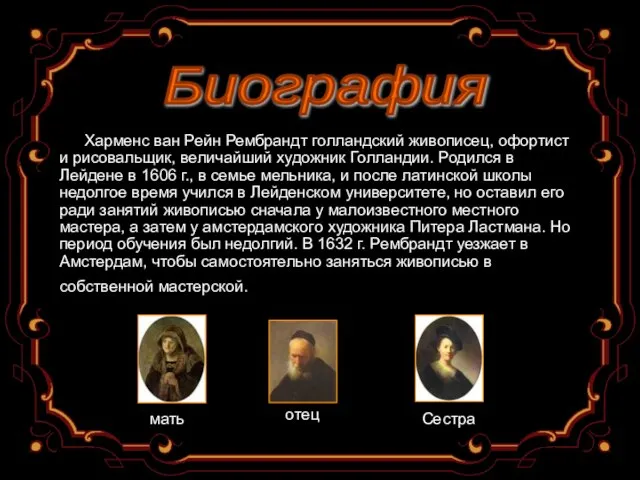 Биография

Харменс ван Рейн Рембрандт голландский живописец, офортист и рисовальщик, величайший художник Голландии. Родился в Лейдене в 1606 г., в семье мельника, и после латинской школы недолгое время учился в Лейденском университете, но оставил его ради занятий живописью сначала у малоизвестного местного мастера, а затем у амстердамского художника Питера Ластмана. Но период обучения был недолгий. В 1632 г. Рембрандт уезжает в Амстердам, чтобы самостоятельно заняться живописью в собственной мастерской.

мать

отец

Сестра